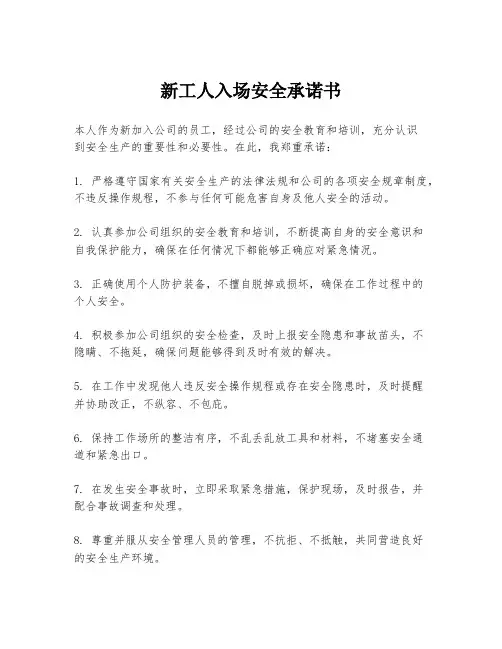 新工人入场安全承诺书

本人作为新加入公司的员工，经过公司的安全教育和培训，充分认识到安全生产的重要性和必要性。在此，我郑重承诺：

1. 严格遵守国家有关安全生产的法律法规和公司的各项安全规章制度，不违反操作规程，不参与任何可能危害自身及他人安全的活动。

2. 认真参加公司组织的安全教育和培训，不断提高自身的安全意识和自我保护能力，确保在任何情况下都能够正确应对紧急情况。

3. 正确使用个人防护装备，不擅自脱掉或损坏，确保在工作过程中的个人安全。

4. 积极参加公司组织的安全检查，及时上报安全隐患和事故苗头，不隐瞒、不拖延，确保问题能够得到及时有效的解决。

5. 在工作中发现他人违反安全操作规程或存在安全隐患时，及时提醒并协助改正，不纵容、不包庇。

6. 保持工作场所的整洁有序，不乱丢乱放工具和材料，不堵塞安全通道和紧急出口。

7. 在发生安全事故时，立即采取紧急措施，保护现场，及时报告，并配合事故调查和处理。

8. 尊重并服从安全管理人员的管理，不抗拒、不抵触，共同营造良好的安全生产环境。